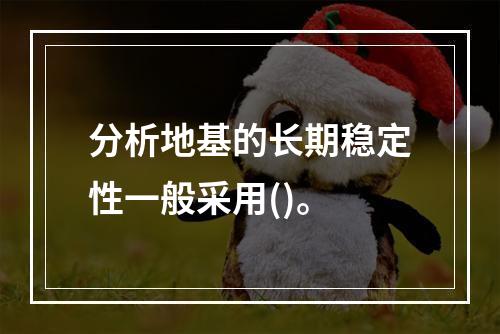 分析地基的长期稳定性一般采用()。